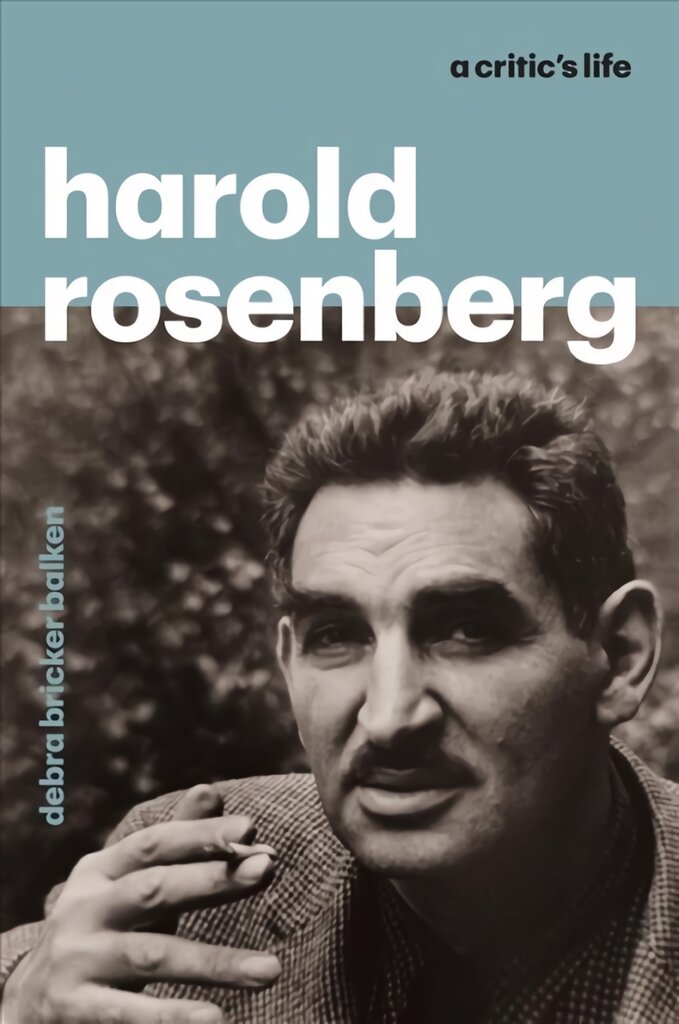 a critic's life

harold rosenberg

debra bricker balken